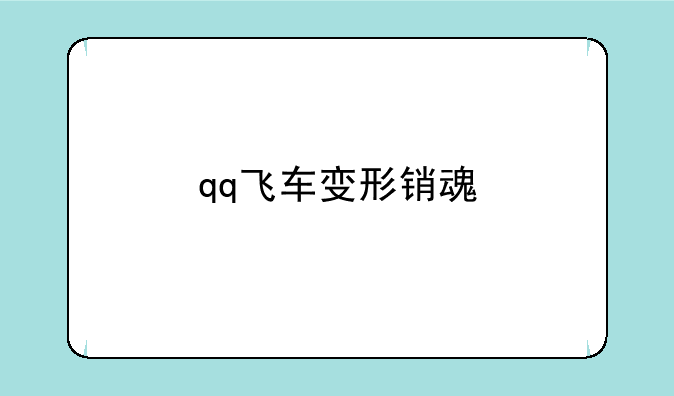 qq飞车变形销魂